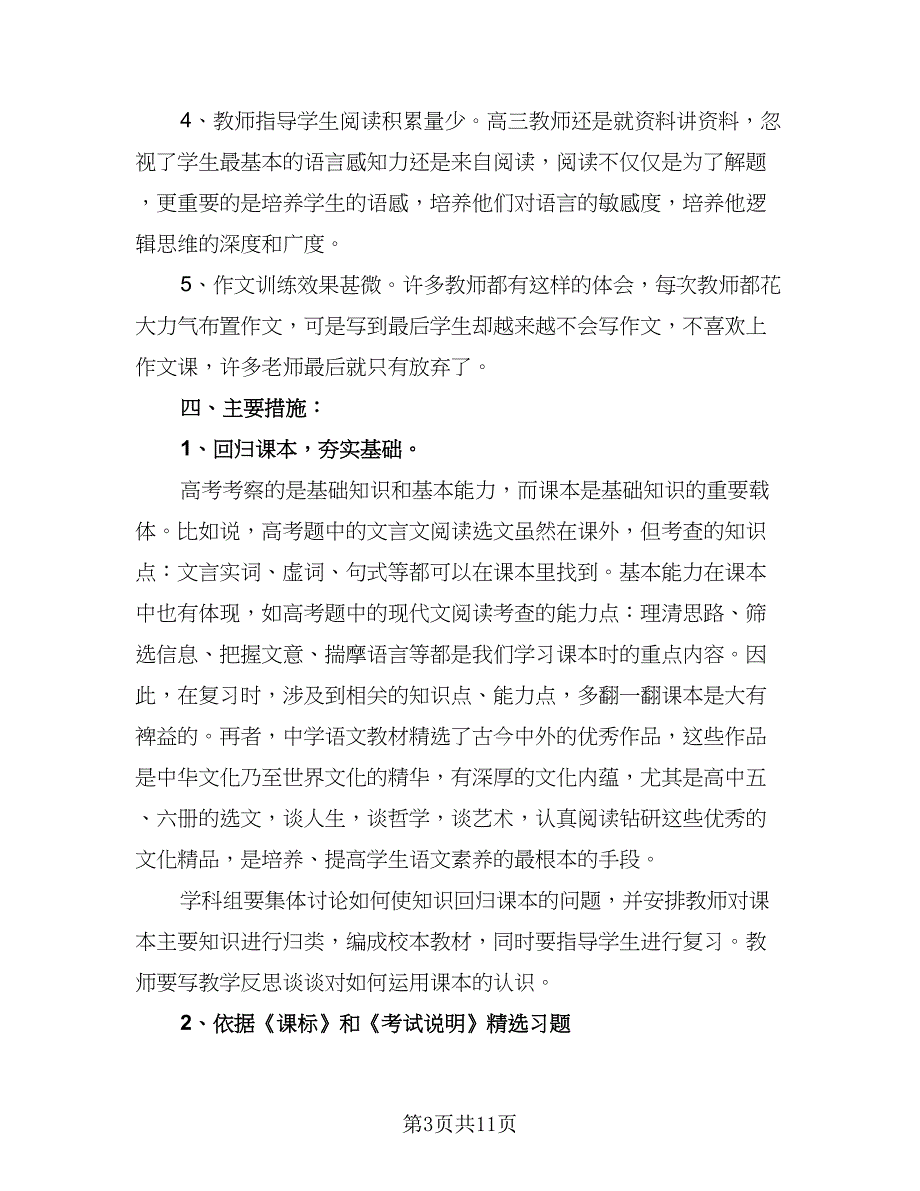 4、教师指导学生阅读积累量少。高三教师还是就资料讲资料，忽视了学生最基本的语言感知力还是来自阅读，阅读不仅仅是为了解题，更重要的是培养学生的语感，培养他们对语言的敏感度，培养他逻辑思维的深度和广度。

5、作文训练效果甚微。许多教师都有这样的体会，每次教师都花大力气布置作文，可是写到最后学生却越来越不会写作文，不喜欢上作文课，许多老师最后就只有放弃了。

四、主要措施：

1、回归课本，夯实基础。

高考考察的是基础知识和基本能力，而课本是基础知识的重要载体。比如说，高考题中的文言文阅读选文虽然在课外，但考查的知识点：文言实词、虚词、句式等都可以在课本里找到。基本能力在课本中也有体现，如高考题中的现代文阅读考查的能力点：理清思路、筛选信息、把握文意、揣摩语言等都是我们学习课本时的重点内容。因此，在复习时，涉及到相关的知识点、能力点，多翻一翻课本是大有裨益的。再者，中学语文教材精选了古今中外的优秀作品，这些作品是中华文化乃至世界文化的精华，有深厚的文化内蕴，尤其是高中五、六册的选文，谈人生，谈哲学，谈艺术，认真阅读钻研这些优秀的文化精品，是培养、提高学生语文素养的最根本的手段。

学科组要集体讨论如何使知识回归课本的问题，并安排教师对课本主要知识进行归类，编成校本教材，同时要指导学生进行复习。教师要写教学反思谈谈对如何运用课本的认识。

2、依据《课标》和《考试说明》精选习题

第3页共11页